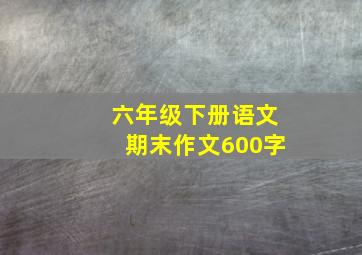 六年级下册语文
期末作文600字